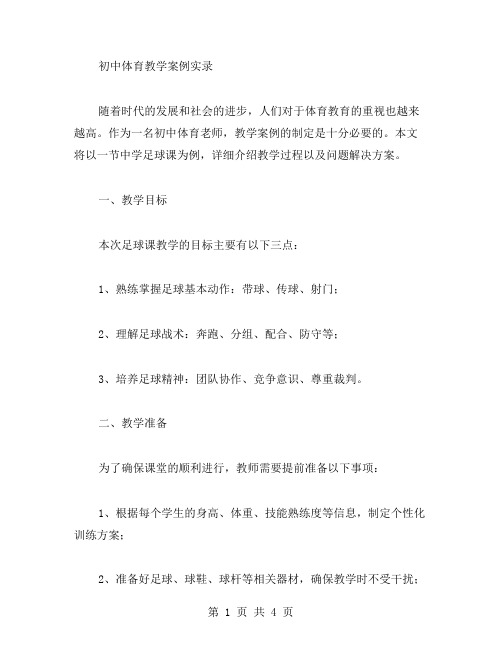 初中体育教学案例实录

随着时代的发展和社会的进步，人们对于体育教育的重视也越来越高。作为一名初中体育老师，教学案例的制定是十分必要的。本文将以一节中学足球课为例，详细介绍教学过程以及问题解决方案。

一、教学目标

本次足球课教学的目标主要有以下三点：

1、熟练掌握足球基本动作：带球、传球、射门；

2、理解足球战术：奔跑、分组、配合、防守等；

3、培养足球精神：团队协作、竞争意识、尊重裁判。

二、教学准备

为了确保课堂的顺利进行，教师需要提前准备以下事项：

1、根据每个学生的身高、体重、技能熟练度等信息，制定个性化训练方案；

2、准备好足球、球鞋、球杆等相关器材，确保教学时不受干扰；

第 1 页 共 4 页